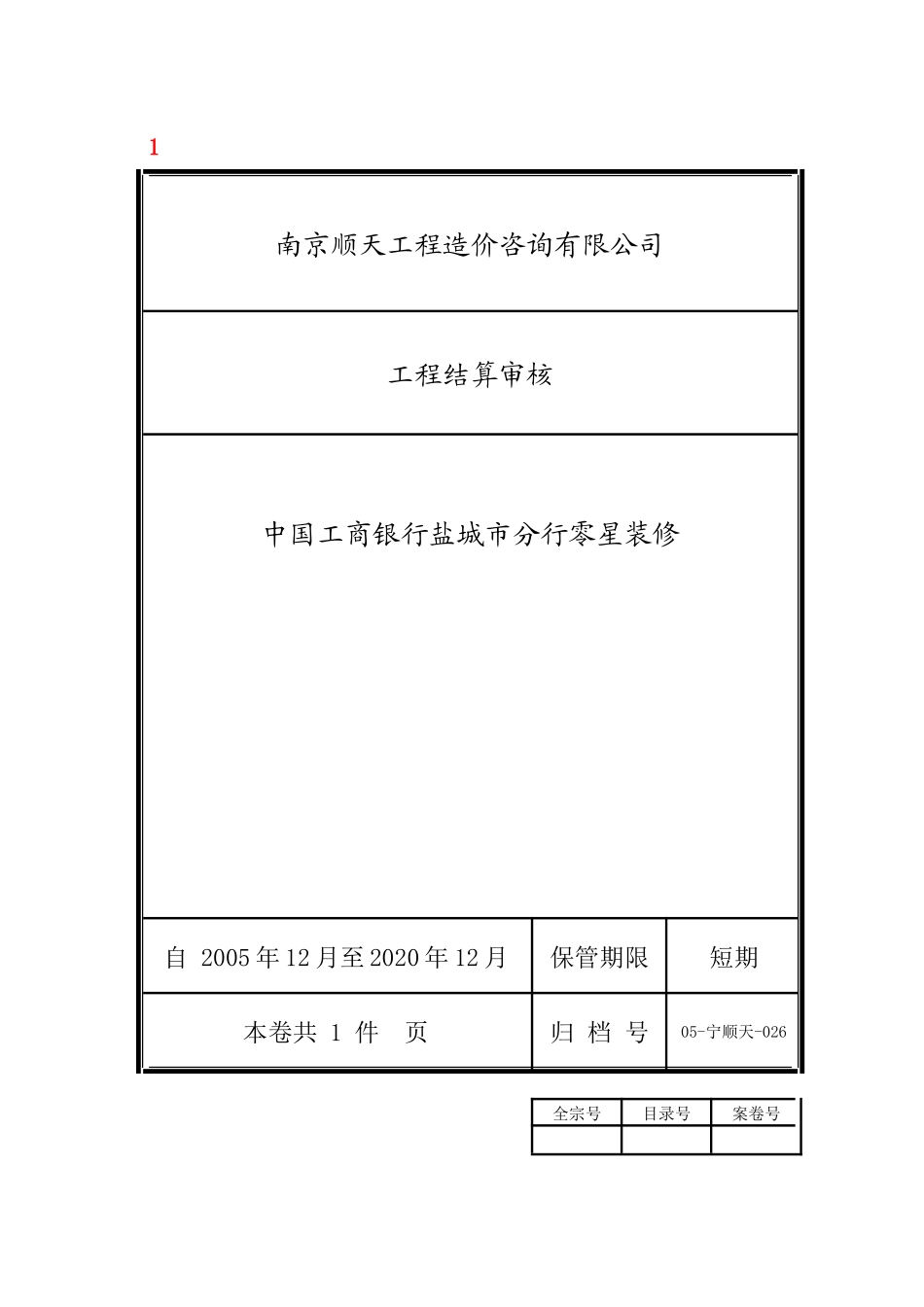 1

南京顺天工程造价咨询有限公司

工程结算审核

中国工商银行盐城市分行零星装修

| 自 2005 年 12 月至 2020 年 12 月 | 保管期限 | 短期 |
|---|---|---|
| 本卷共 1 件 页 | 归 档 号 | 05-宁顺天-026 |

| 全宗号 | 目录号 | 案卷号 |
|---|---|---|
| | | |